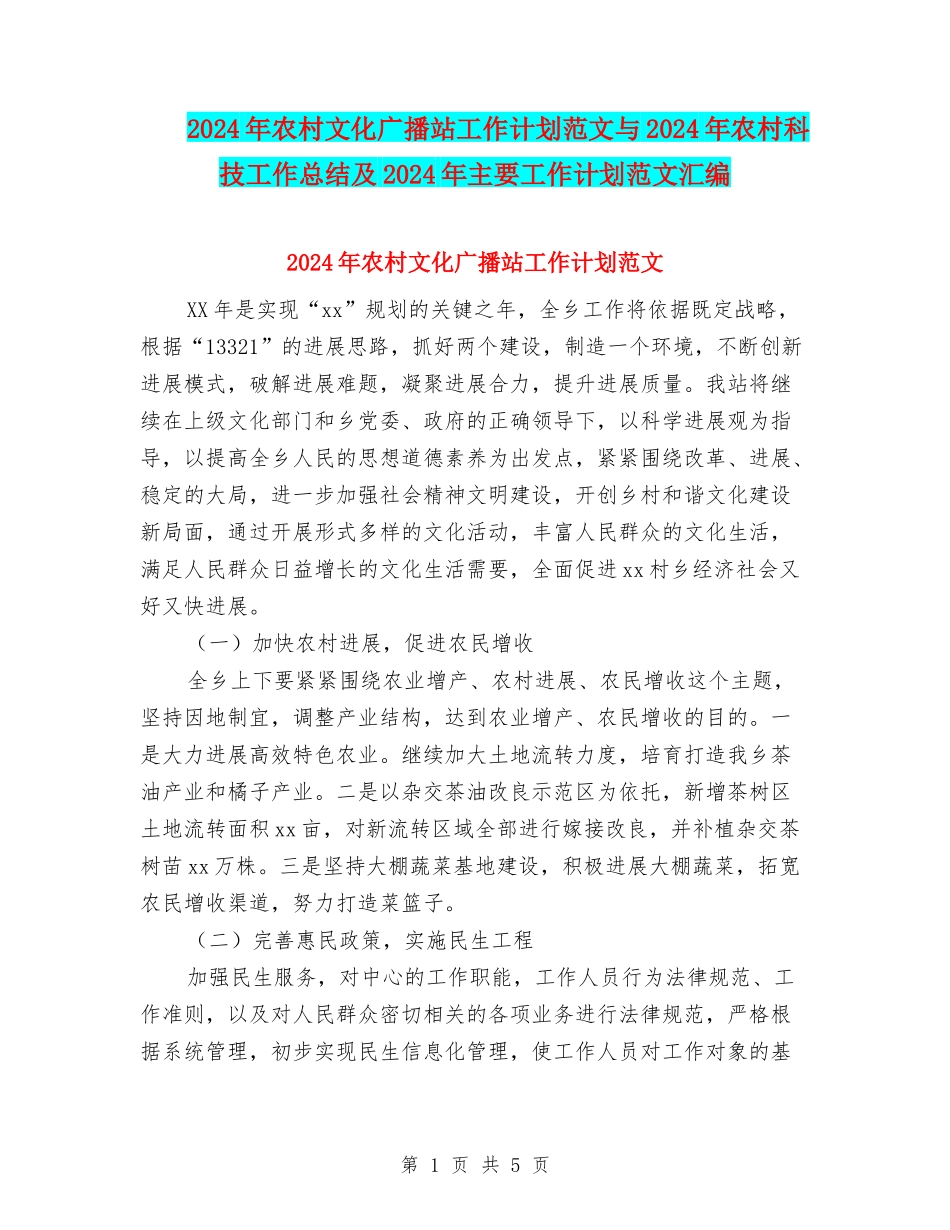 2024年农村文化广播站工作计划范文与2024年农村科技工作总结及2024年主要工作计划范文汇编

2024年农村文化广播站工作计划范文

XX年是实现“xx”规划的关键之年，全乡工作将依据既定战略，根据“13321”的进展思路，抓好两个建设，制造一个环境，不断创新进展模式，破解进展难题，凝聚进展合力，提升进展质量。我站将继续在上级文化部门和乡党委、政府的正确领导下，以科学进展观为指导，以提高全乡人民的思想道德素养为出发点，紧紧围绕改革、进展、稳定的大局，进一步加强社会精神文明建设，开创乡村和谐文化建设新局面，通过开展形式多样的文化活动，丰富人民群众的文化生活，满足人民群众日益增长的文化生活需要，全面促进xx村乡经济社会又好又快进展。

（一）加快农村进展，促进农民增收

全乡上下要紧紧围绕农业增产、农村进展、农民增收这个主题，坚持因地制宜，调整产业结构，达到农业增产、农民增收的目的。一是大力进展高效特色农业。继续加大土地流转力度，培育打造我乡茶油产业和橘子产业。二是以杂交茶油改良示范区为依托，新增茶树区土地流转面积xx亩，对新流转区域全部进行嫁接改良，并补植杂交茶树苗xx万株。三是坚持大棚蔬菜基地建设，积极进展大棚蔬菜，拓宽农民增收渠道，努力打造菜篮子。

（二）完善惠民政策，实施民生工程

加强民生服务，对中心的工作职能，工作人员行为法律规范、工作准则，以及对人民群众密切相关的各项业务进行法律规范，严格根据系统管理，初步实现民生信息化管理，使工作人员对工作对象的基

第 1 页 共 5 页